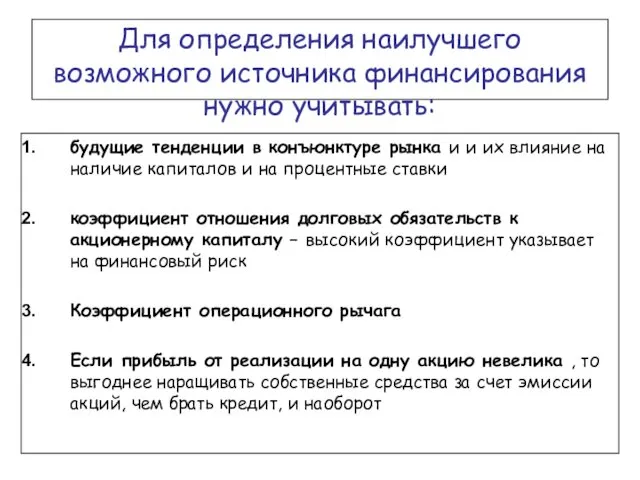 Для определения наилучшего возможного источника финансирования нужно учитывать:

1. будущие тенденции в конъюнктуре рынка и и их влияние на наличие капиталов и на процентные ставки

2. коэффициент отношения долговых обязательств к акционерному капиталу – высокий коэффициент указывает на финансовый риск

3. Коэффициент операционного рычага

4. Если прибыль от реализации на одну акцию невелика , то выгоднее наращивать собственные средства за счет эмиссии акций, чем брать кредит, и наоборот